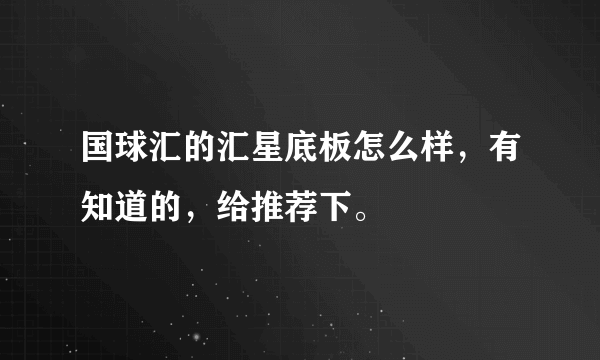 国球汇的汇星底板怎么样，有知道的，给推荐下。